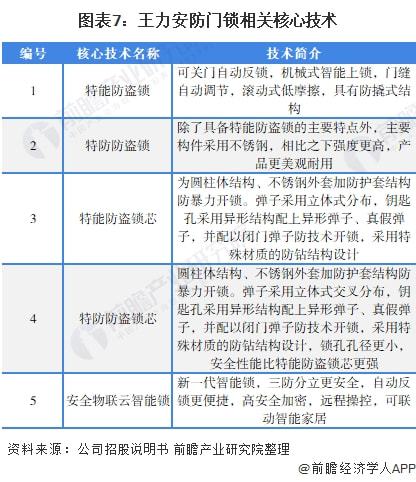 图表7：王力安防门锁相关核心技术

| 编号 | 核心技术名称 | 技术简介 |
|---|---|---|
| 1 | 特能防盗锁 | 可关门自动反锁，机械式智能上锁，门缝自动调节，滚动式低摩擦，具有防撬式结构 |
| 2 | 特防防盗锁 | 除了具备特能防盗锁的主要特点外，主要构件采用不锈钢，相比之下强度更高，产品更美观耐用 |
| 3 | 特能防盗锁芯 | 为圆柱体结构、不锈钢外套加防护套结构防暴力开锁。弹子采用立体式分布，钥匙孔采用异形结构配上异形弹子、真假弹子，并配以闭门弹子防技术开锁，采用特殊材质的防钻结构设计 |
| 4 | 特防防盗锁芯 | 圆柱体结构、不锈钢外套加防护套结构防暴力开锁。弹子采用立体式交叉分布，钥匙孔采用异形结构配上异形弹子、真假弹子，并配以闭门弹子防技术开锁，采用特殊材质的防钻结构设计，锁孔孔径更小，安全性能比特能防盗锁芯更强 |
| 5 | 安全物联云智能锁 | 新一代智能锁，三防分立更安全，自动反锁更便捷，高安全加密，远程操控，可联动智能家居 |

资料来源：公司招股说明书 前瞻产业研究院整理

@前瞻经济学人APP